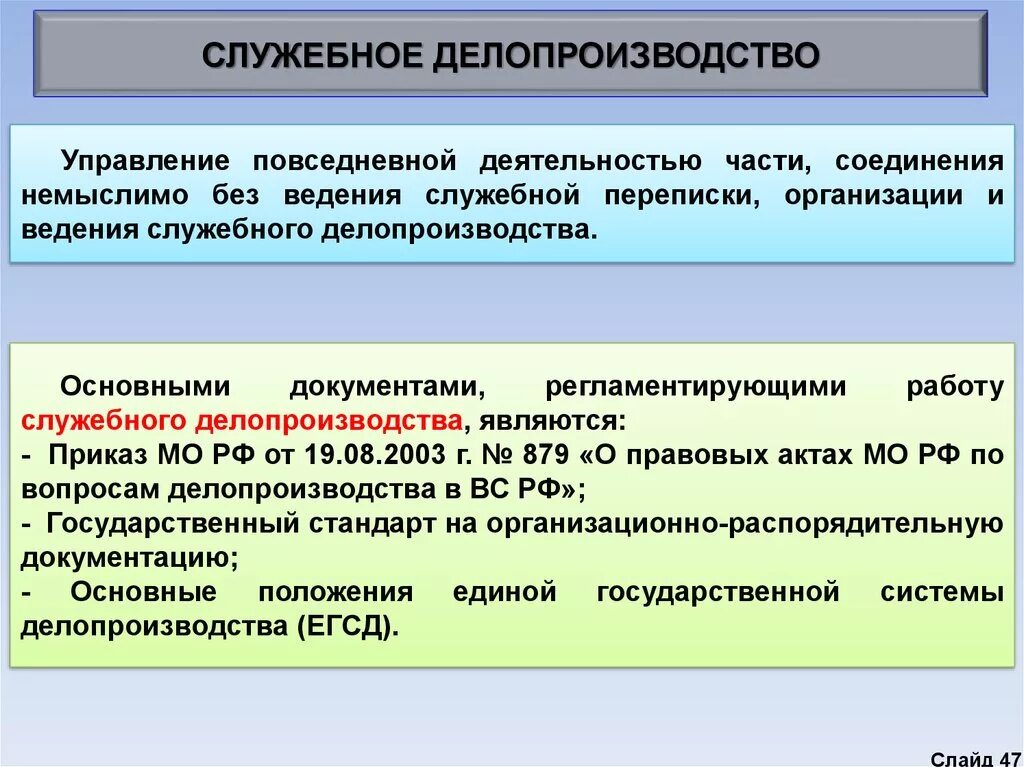 СЛУЖЕБНОЕ ДЕЛОПРОИЗВОДСТВО

Управление повседневной деятельностью части, соединения немыслимо без ведения служебной переписки, организации и ведения служебного делопроизводства.

Основными документами, регламентирующими работу служебного делопроизводства, являются:
- Приказ МО РФ от 19.08.2003 г. № 879 «О правовых актах МО РФ по вопросам делопроизводства в ВС РФ»;
- Государственный стандарт на организационно-распорядительную документацию;
- Основные положения единой государственной системы делопроизводства (ЕГСД).

Слайд 47